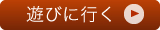 遊びに行く